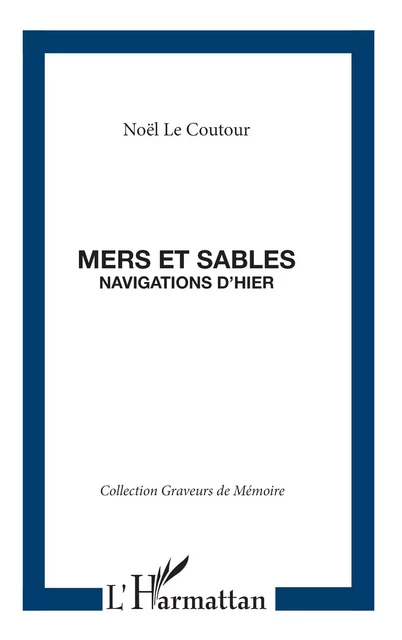 Noël Le Coutour

MERS ET SABLES
NAVIGATIONS D'HIER

Collection Graveurs de Mémoire

L'Harmattan